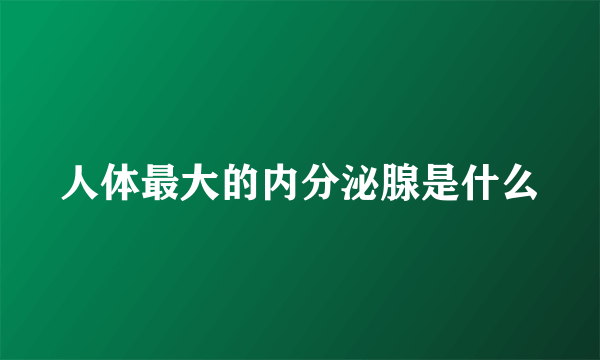 人体最大的内分泌腺是什么